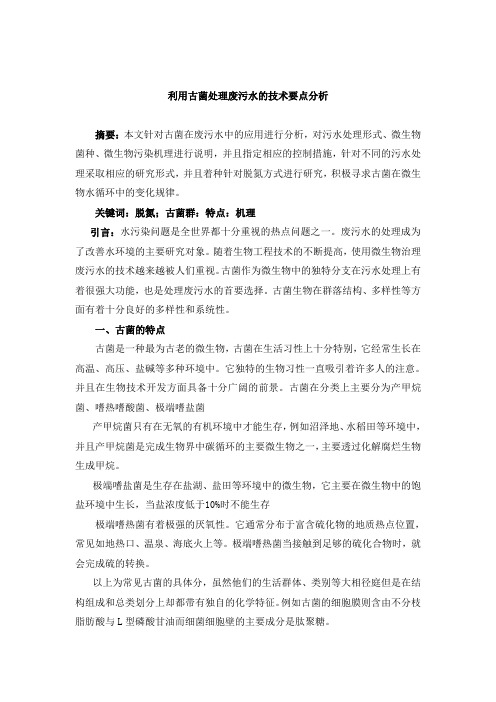 利用古菌处理废污水的技术要点分析

摘要：本文针对古菌在废污水中的应用进行分析，对污水处理形式、微生物菌种、微生物污染机理进行说明，并且指定相应的控制措施，针对不同的污水处理采取相应的研究形式，并且着种针对脱氮方式进行研究，积极寻求古菌在微生物水循环中的变化规律。

关键词：脱氮；古菌群；特点；机理

引言：水污染问题是全世界都十分重视的热点问题之一。废污水的处理成为了改善水环境的主要研究对象。随着生物工程技术的不断提高，使用微生物治理废污水的技术越来越被人们重视。古菌作为微生物中的独特分支在污水处理上有着很强大功能，也是处理废污水的首要选择。古菌生物在群落结构、多样性等方面有着十分良好的多样性和系统性。

一、古菌的特点

古菌是一种最为古老的微生物，古菌在生活习性上十分特别，它经常生长在高温、高压、盐碱等多种环境中。它独特的生物习性一直吸引着许多人的注意。并且在生物技术开发方面具备十分广阔的前景。古菌在分类上主要分为产甲烷菌、嗜热嗜酸菌、极端嗜盐菌

产甲烷菌只有在无氧的有机环境中才能生存，例如沼泽地、水稻田等环境中，并且产甲烷菌是完成生物界中碳循环的主要微生物之一，主要透过化解腐烂生物生成甲烷。

极端嗜盐菌是生存在盐湖、盐田等环境中的微生物，它主要在微生物中的饱盐环境中生长，当盐浓度低于10%时不能生存

极端嗜热菌有着极强的厌氧性。它通常分布于富含硫化物的地质热点位置，常见如地热口、温泉、海底火上等。极端嗜热菌当接触到足够的硫化合物时，就会完成硫的转换。

以上为常见古菌的具体分，虽然他们的生活群体、类别等大相径庭但是在结构组成和总类划分上却都带有独自的化学特征。例如古菌的细胞膜则含由不分枝脂肪酸与L型磷酸甘油而细菌细胞壁的主要成分是肽聚糖。